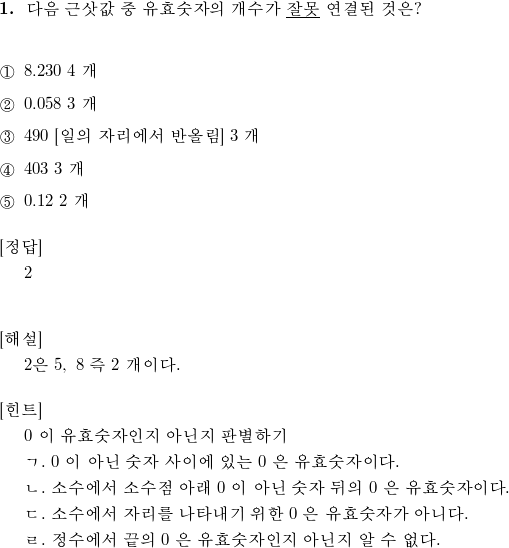 1. 다음 근삿값 중 유효숫자의 개수가 잘못 연결된 것은?

① 8.230 4 개

② 0.058 3 개

③ 490 [일의 자리에서 반올림] 3 개

④ 403 3 개

⑤ 0.12 2 개

[정답]
2

[해설]
2은 5, 8 즉 2 개이다.

[힌트]
0 이 유효숫자인지 아닌지 판별하기
ㄱ. 0 이 아닌 숫자 사이에 있는 0 은 유효숫자이다.
ㄴ. 소수에서 소수점 아래 0 이 아닌 숫자 뒤의 0 은 유효숫자이다.
ㄷ. 소수에서 자리를 나타내기 위한 0 은 유효숫자가 아니다.
ㄹ. 정수에서 끝의 0 은 유효숫자인지 아닌지 알 수 없다.